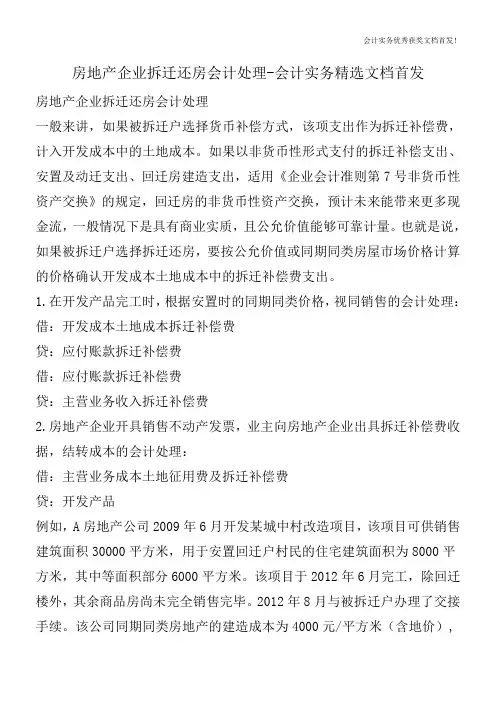 会计实务优秀获奖文档首发!

房地产企业拆迁还房会计处理-会计实务精选文档首发

房地产企业拆迁还房会计处理

一般来讲，如果被拆迁户选择货币补偿方式，该项支出作为拆迁补偿费，计入开发成本中的土地成本。如果以非货币性形式支付的拆迁补偿支出、安置及动迁支出、回迁房建造支出，适用《企业会计准则第7号非货币性资产交换》的规定，回迁房的非货币性资产交换，预计未来能带来更多现金流，一般情况下是具有商业实质，且公允价值能够可靠计量。也就是说，如果被拆迁户选择拆迁还房，要按公允价值或同期同类房屋市场价格计算的价格确认开发成本土地成本中的拆迁补偿费支出。

1.在开发产品完工时，根据安置时的同期同类价格，视同销售的会计处理：

借：开发成本土地成本拆迁补偿费

贷：应付账款拆迁补偿费

借：应付账款拆迁补偿费

贷：主营业务收入拆迁补偿费

2.房地产企业开具销售不动产发票，业主向房地产企业出具拆迁补偿费收据，结转成本的会计处理：

借：主营业务成本土地征用费及拆迁补偿费

贷：开发产品

例如，A房地产公司2009年6月开发某城中村改造项目，该项目可供销售建筑面积30000平方米，用于安置回迁户村民的住宅建筑面积为8000平方米，其中等面积部分6000平方米。该项目于2012年6月完工，除回迁楼外，其余商品房尚未完全销售完毕。2012年8月与被拆迁户办理了交接手续。该公司同期同类房地产的建造成本为4000元/平方米（含地价），